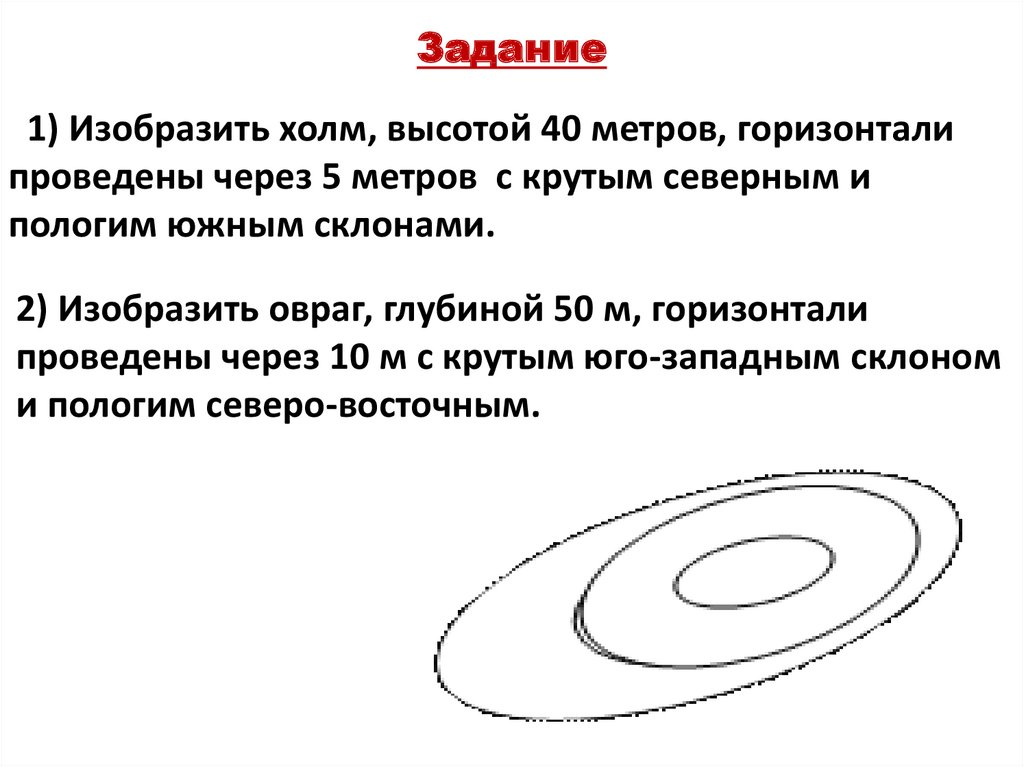 Задание

1) Изобразить холм, высотой 40 метров, горизонтали проведены через 5 метров с крутым северным и пологим южным склонами.

2) Изобразить овраг, глубиной 50 м, горизонтали проведены через 10 м с крутым юго-западным склоном и пологим северо-восточным.